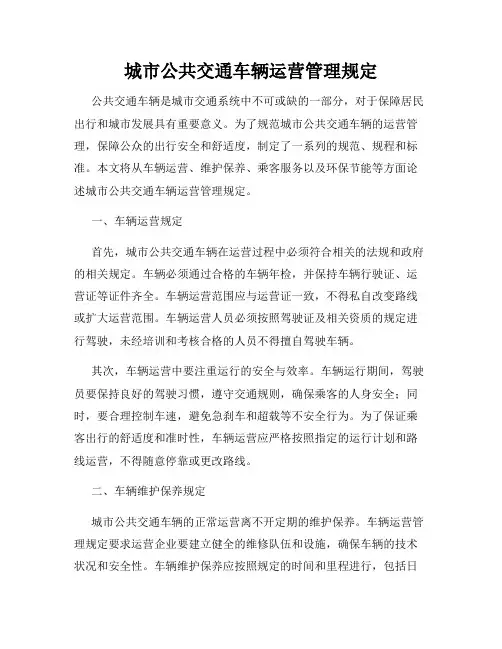 城市公共交通车辆运营管理规定

公共交通车辆是城市交通系统中不可或缺的一部分，对于保障居民出行和城市发展具有重要意义。为了规范城市公共交通车辆的运营管理，保障公众的出行安全和舒适度，制定了一系列的规范、规程和标准。本文将从车辆运营、维护保养、乘客服务以及环保节能等方面论述城市公共交通车辆运营管理规定。

一、车辆运营规定

首先，城市公共交通车辆在运营过程中必须符合相关的法规和政府的相关规定。车辆必须通过合格的车辆年检，并保持车辆行驶证、运营证等证件齐全。车辆运营范围应与运营证一致，不得私自改变路线或扩大运营范围。车辆运营人员必须按照驾驶证及相关资质的规定进行驾驶，未经培训和考核合格的人员不得擅自驾驶车辆。

其次，车辆运营中要注重运行的安全与效率。车辆运行期间，驾驶员要保持良好的驾驶习惯，遵守交通规则，确保乘客的人身安全；同时，要合理控制车速，避免急刹车和超载等不安全行为。为了保证乘客出行的舒适度和准时性，车辆运营应严格按照指定的运行计划和路线运营，不得随意停靠或更改路线。

二、车辆维护保养规定

城市公共交通车辆的正常运营离不开定期的维护保养。车辆运营管理规定要求运营企业要建立健全的维修队伍和设施，确保车辆的技术状况和安全性。车辆维护保养应按照规定的时间和里程进行，包括日